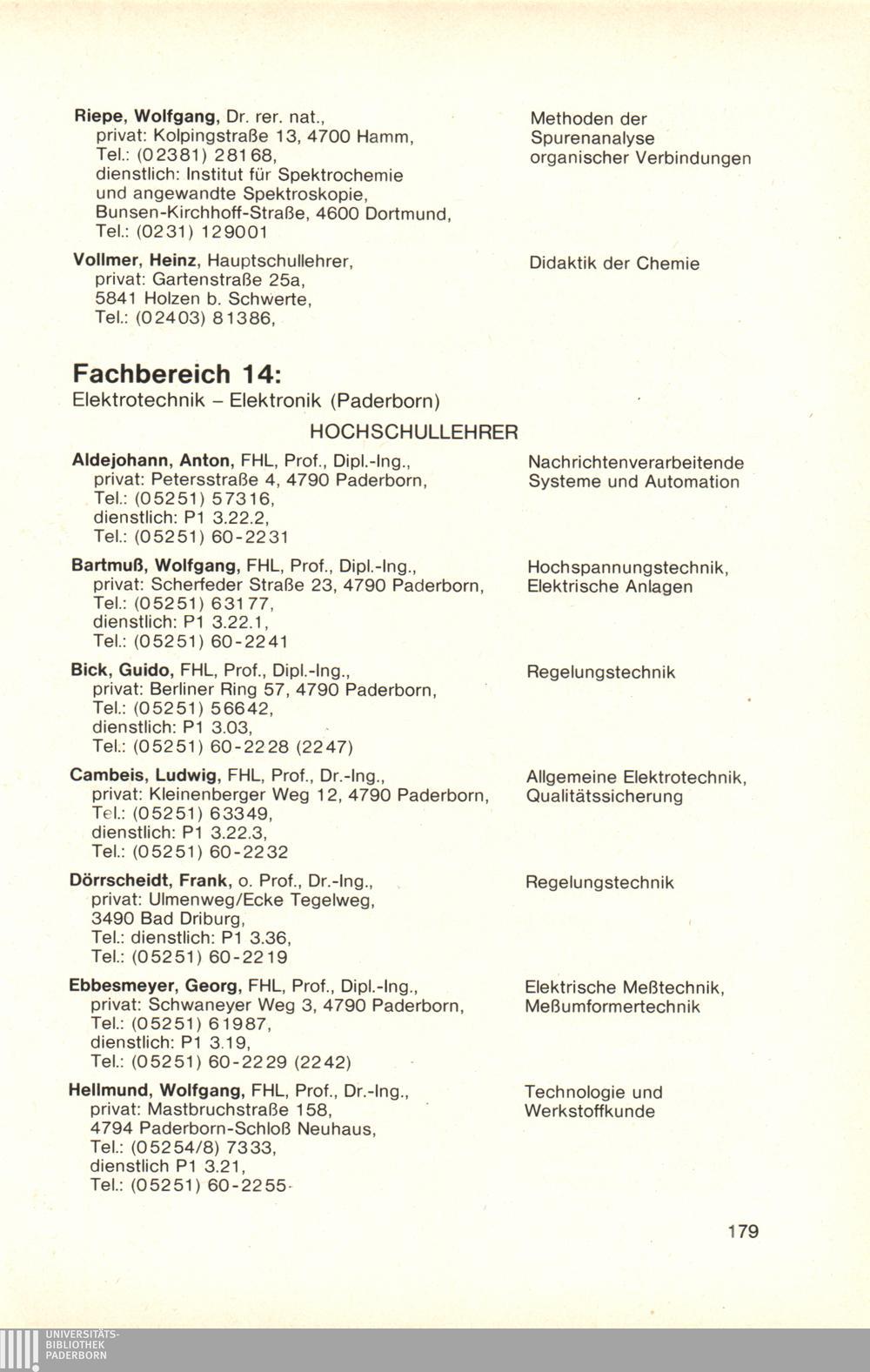 Riepe, Wolfgang, Dr. rer. nat., privat: Kolpingstraße 13, 4700 Hamm, Tel.: (02381) 28168, dienstlich: Institut für Spektrochemie und angewandte Spektroskopie, Bunsen-Kirchhoff-Straße, 4600 Dortmund, Tel.: (0231) 129001

Methoden der Spurenanalyse organischer Verbindungen

Vollmer, Heinz, Hauptschullehrer, privat: Gartenstraße 25a, 5841 Holzen b. Schwerte, Tel.: (02403) 81386,

Didaktik der Chemie

Fachbereich 14:
Elektrotechnik – Elektronik (Paderborn)

HOCHSCHULLEHRER

Aldejohann, Anton, FHL, Prof., Dipl.-Ing., privat: Petersstraße 4, 4790 Paderborn, Tel.: (05251) 57316, dienstlich: P1 3.22.2, Tel.: (05251) 60-2231

Nachrichtenverarbeitende Systeme und Automation

Bartmuß, Wolfgang, FHL, Prof., Dipl.-Ing., privat: Scherfeder Straße 23, 4790 Paderborn, Tel.: (05251) 63177, dienstlich: P1 3.22.1, Tel.: (05251) 60-2241

Hochspannungstechnik, Elektrische Anlagen

Bick, Guido, FHL, Prof., Dipl.-Ing., privat: Berliner Ring 57, 4790 Paderborn, Tel.: (05251) 56642, dienstlich: P1 3.03, Tel.: (05251) 60-2228 (2247)

Regelungstechnik

Cambeis, Ludwig, FHL, Prof., Dr.-Ing., privat: Kleinenberger Weg 12, 4790 Paderborn, Tel.: (05251) 63349, dienstlich: P1 3.22.3, Tel.: (05251) 60-2232

Allgemeine Elektrotechnik, Qualitätssicherung

Dörrscheidt, Frank, o. Prof., Dr.-Ing., privat: Ulmenweg/Ecke Tegelweg, 3490 Bad Driburg, Tel.: dienstlich: P1 3.36, Tel.: (05251) 60-2219

Regelungstechnik

Ebbesmeyer, Georg, FHL, Prof., Dipl.-Ing., privat: Schwaneyer Weg 3, 4790 Paderborn, Tel.: (05251) 61987, dienstlich: P1 3.19, Tel.: (05251) 60-2229 (2242)

Elektrische Meßtechnik, Meßumformertechnik

Hellmund, Wolfgang, FHL, Prof., Dr.-Ing., privat: Mastbruchstraße 158, 4794 Paderborn-Schloß Neuhaus, Tel.: (05254/8) 7333, dienstlich P1 3.21, Tel.: (05251) 60-2255

Technologie und Werkstoffkunde

179

UNIVERSITÄTS-BIBLIOTHEK PADERBORN